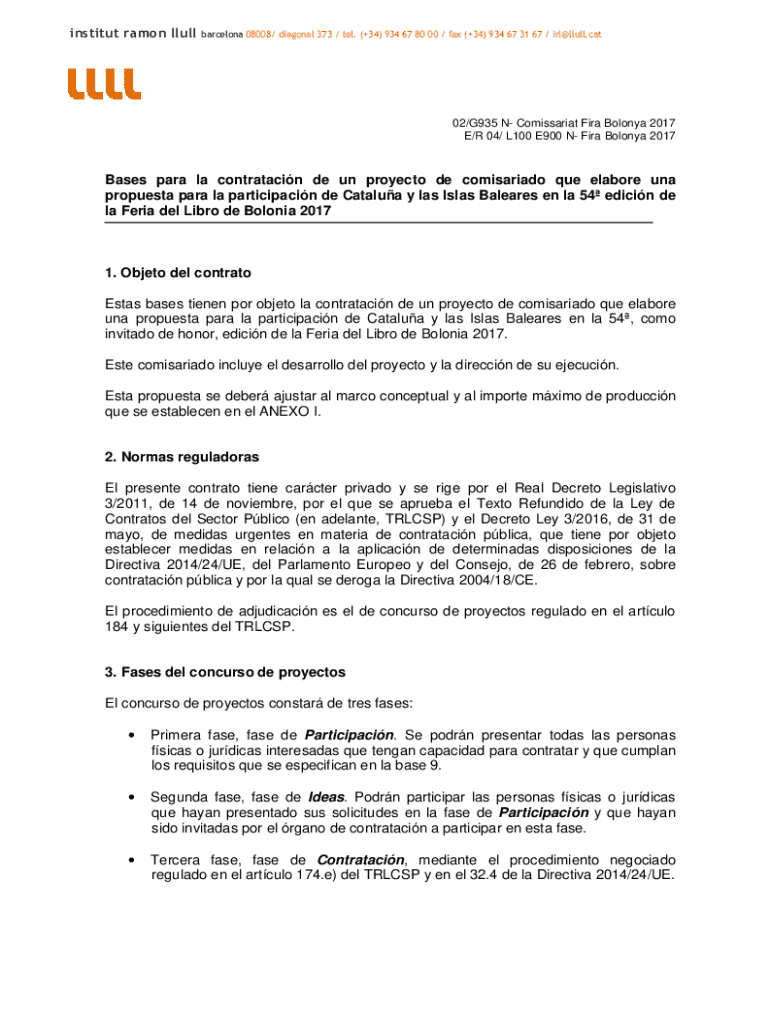 institut ramon llull barcelona 08008/ diagonal 373 / tel. (+34) 934 67 80 00 / fax (+34) 934 67 31 67 / irl@llull.cat

llll

02/G935 N- Comissariat Fira Bolonya 2017
E/R 04/ L100 E900 N- Fira Bolonya 2017

Bases para la contratación de un proyecto de comisariado que elabore una propuesta para la participación de Cataluña y las Islas Baleares en la 54ª edición de la Feria del Libro de Bolonia 2017

1. Objeto del contrato

Estas bases tienen por objeto la contratación de un proyecto de comisariado que elabore una propuesta para la participación de Cataluña y las Islas Baleares en la 54ª, como invitado de honor, edición de la Feria del Libro de Bolonia 2017.

Este comisariado incluye el desarrollo del proyecto y la dirección de su ejecución.

Esta propuesta se deberá ajustar al marco conceptual y al importe máximo de producción que se establecen en el ANEXO I.

2. Normas reguladoras

El presente contrato tiene carácter privado y se rige por el Real Decreto Legislativo 3/2011, de 14 de noviembre, por el que se aprueba el Texto Refundido de la Ley de Contratos del Sector Público (en adelante, TRLCSP) y el Decreto Ley 3/2016, de 31 de mayo, de medidas urgentes en materia de contratación pública, que tiene por objeto establecer medidas en relación a la aplicación de determinadas disposiciones de la Directiva 2014/24/UE, del Parlamento Europeo y del Consejo, de 26 de febrero, sobre contratación pública y por la qual se deroga la Directiva 2004/18/CE.

El procedimiento de adjudicación es el de concurso de proyectos regulado en el artículo 184 y siguientes del TRLCSP.

3. Fases del concurso de proyectos

El concurso de proyectos constará de tres fases:

• Primera fase, fase de Participación. Se podrán presentar todas las personas físicas o jurídicas interesadas que tengan capacidad para contratar y que cumplan los requisitos que se especifican en la base 9.

• Segunda fase, fase de Ideas. Podrán participar las personas físicas o jurídicas que hayan presentado sus solicitudes en la fase de Participación y que hayan sido invitadas por el órgano de contratación a participar en esta fase.

• Tercera fase, fase de Contratación, mediante el procedimiento negociado regulado en el artículo 174.e) del TRLCSP y en el 32.4 de la Directiva 2014/24/UE.